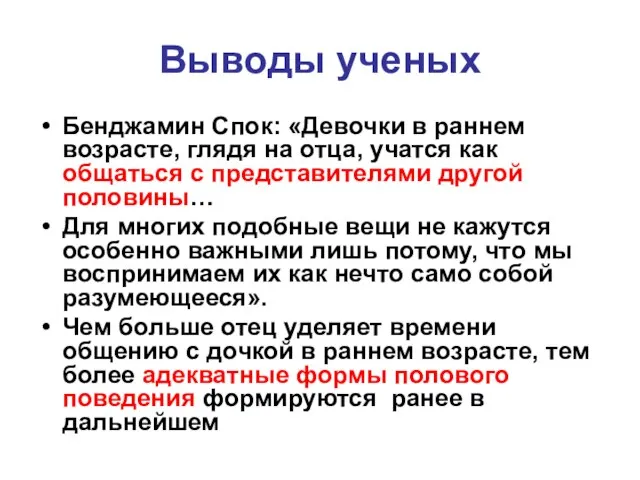 Выводы ученых

• Бенджамин Спок: «Девочки в раннем возрасте, глядя на отца, учатся как общаться с представителями другой половины…

• Для многих подобные вещи не кажутся особенно важными лишь потому, что мы воспринимаем их как нечто само собой разумеющееся».

• Чем больше отец уделяет времени общению с дочкой в раннем возрасте, тем более адекватные формы полового поведения формируются ранее в дальнейшем